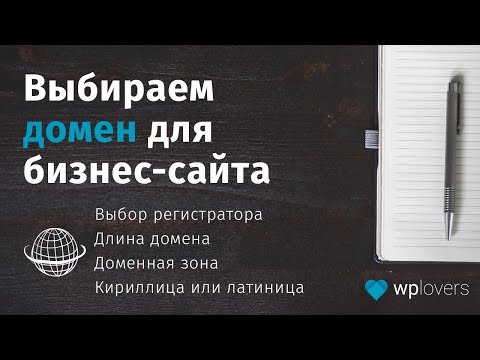 Выбираем домен для бизнес-сайта

Выбор регистратора
Длина домена
Доменная зона
Кириллица или латиница

wplovers